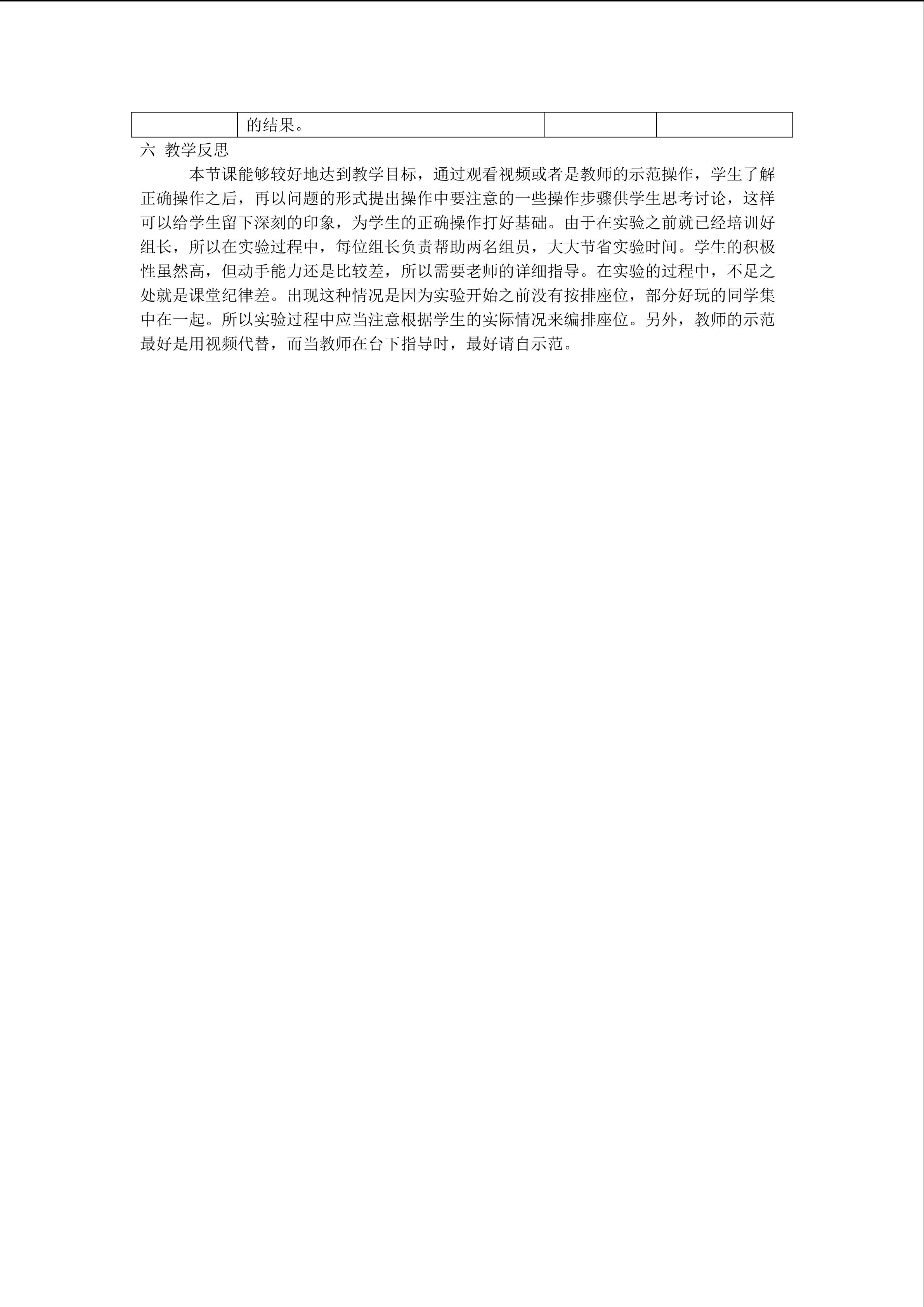 |  | 的结果。 |  |  |
|---|---|---|---|

六 教学反思

本节课能够较好地达到教学目标，通过观看视频或者是教师的示范操作，学生了解正确操作之后，再以问题的形式提出操作中要注意的一些操作步骤供学生思考讨论，这样可以给学生留下深刻的印象，为学生的正确操作打好基础。由于在实验之前就已经培训好组长，所以在实验过程中，每位组长负责帮助两名组员，大大节省实验时间。学生的积极性虽然高，但动手能力还是比较差，所以需要老师的详细指导。在实验的过程中，不足之处就是课堂纪律差。出现这种情况是因为实验开始之前没有按排座位，部分好玩的同学集中在一起。所以实验过程中应当注意根据学生的实际情况来编排座位。另外，教师的示范最好是用视频代替，而当教师在台下指导时，最好请自示范。